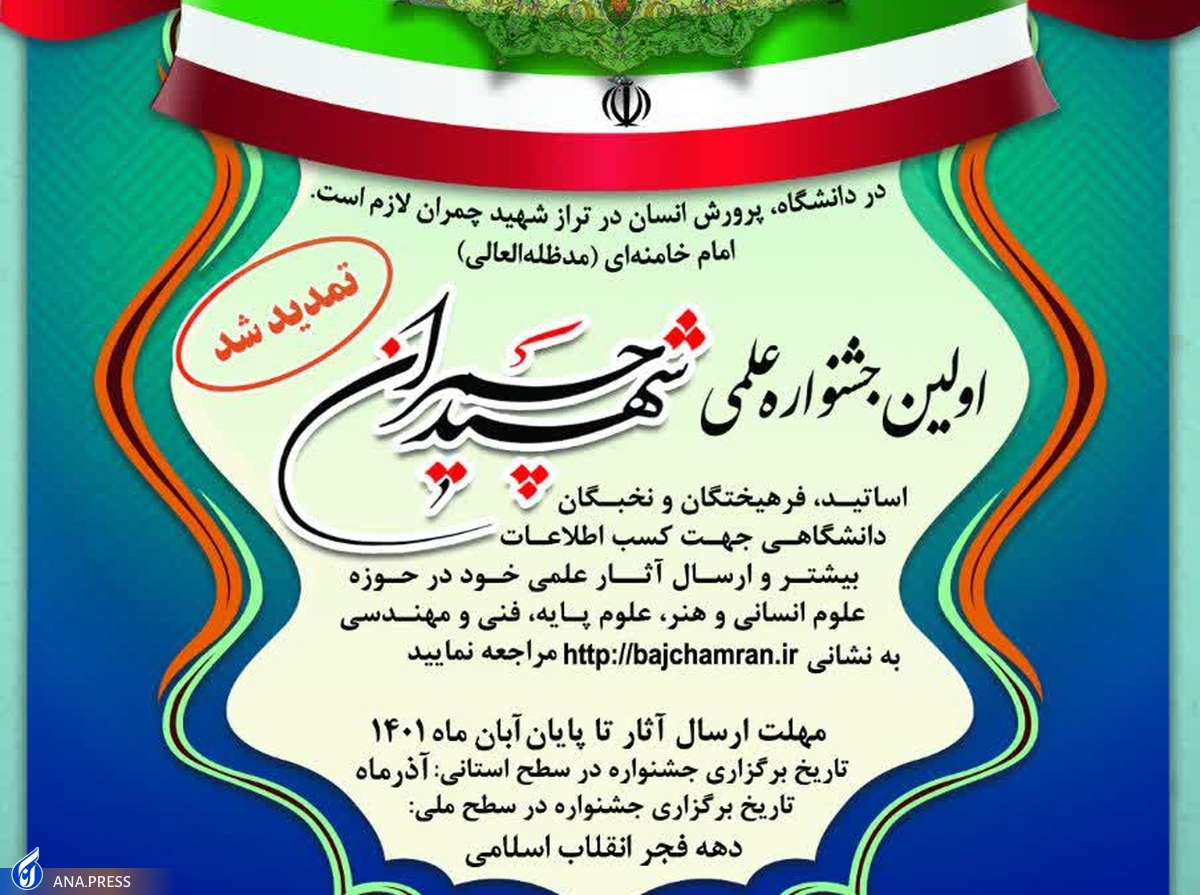 در دانشگاه، پرورش انسان در تراز شهید چمران لازم است.
امام خامنه‌ای (مدظله‌العالی)

تمدید شد

اولین جشنواره علمی شهید چمران

اساتید، فرهیختگان و نخبگان دانشگاهی جهت کسب اطلاعات بیشتر و ارسال آثار علمی خود در حوزه علوم انسانی و هنر، علوم پایه، فنی و مهندسی به نشانی http://bajchamran.ir مراجعه نمایید

مهلت ارسال آثار تا پایان آبان ماه ۱۴۰۱
تاریخ برگزاری جشنواره در سطح استانی: آذرماه
تاریخ برگزاری جشنواره در سطح ملی:
دهه فجر انقلاب اسلامی

ANA.PRESS